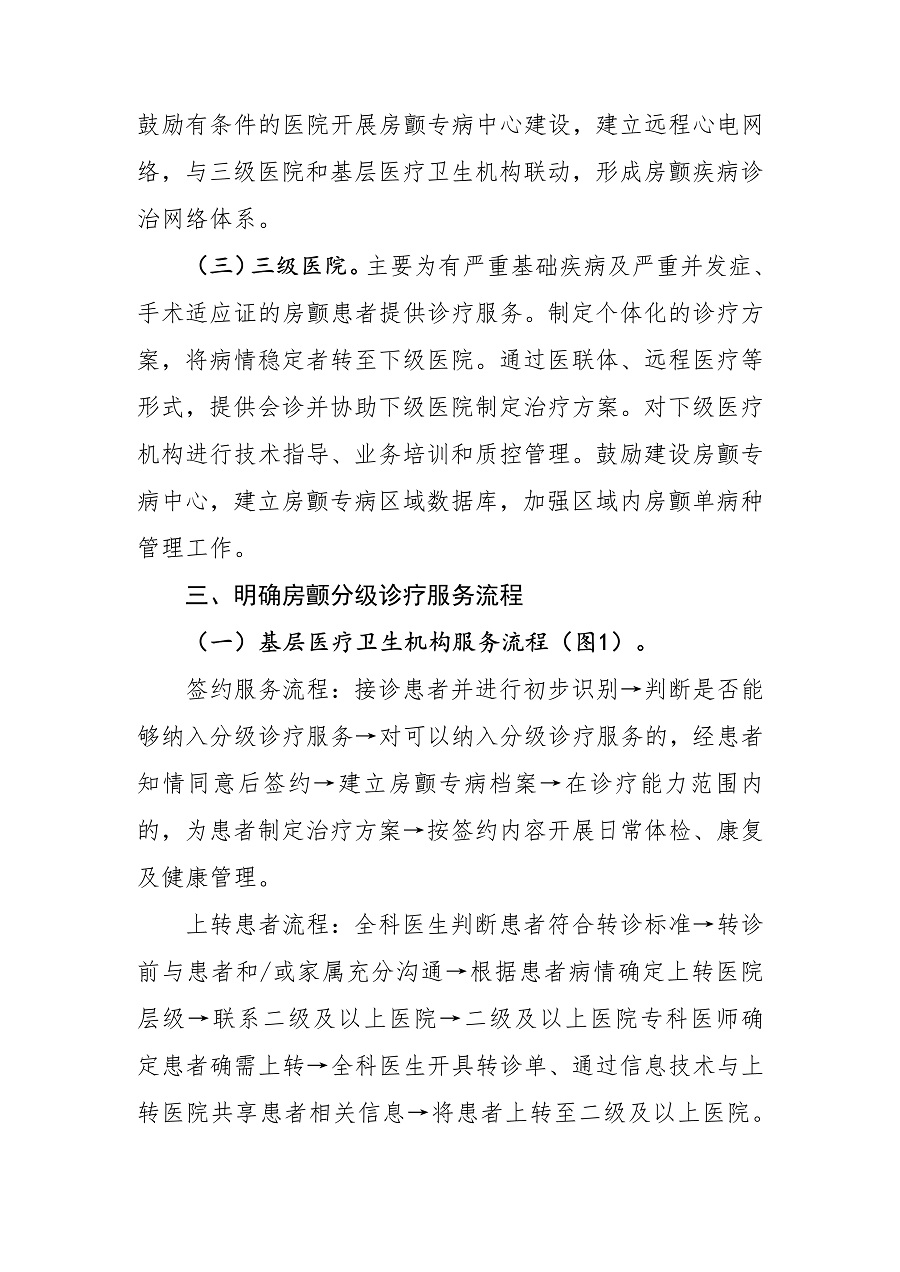 鼓励有条件的医院开展房颤专病中心建设，建立远程心电网络，与三级医院和基层医疗卫生机构联动，形成房颤疾病诊治网络体系。

（三）三级医院。主要为有严重基础疾病及严重并发症、手术适应证的房颤患者提供诊疗服务。制定个体化的诊疗方案，将病情稳定者转至下级医院。通过医联体、远程医疗等形式，提供会诊并协助下级医院制定治疗方案。对下级医疗机构进行技术指导、业务培训和质控管理。鼓励建设房颤专病中心，建立房颤专病区域数据库，加强区域内房颤单病种管理工作。

三、明确房颤分级诊疗服务流程

（一）基层医疗卫生机构服务流程（图1）。

签约服务流程：接诊患者并进行初步识别→判断是否能够纳入分级诊疗服务→对可以纳入分级诊疗服务的，经患者知情同意后签约→建立房颤专病档案→在诊疗能力范围内的，为患者制定治疗方案→按签约内容开展日常体检、康复及健康管理。

上转患者流程：全科医生判断患者符合转诊标准→转诊前与患者和/或家属充分沟通→根据患者病情确定上转医院层级→联系二级及以上医院→二级及以上医院专科医师确定患者确需上转→全科医生开具转诊单、通过信息技术与上转医院共享患者相关信息→将患者上转至二级及以上医院。